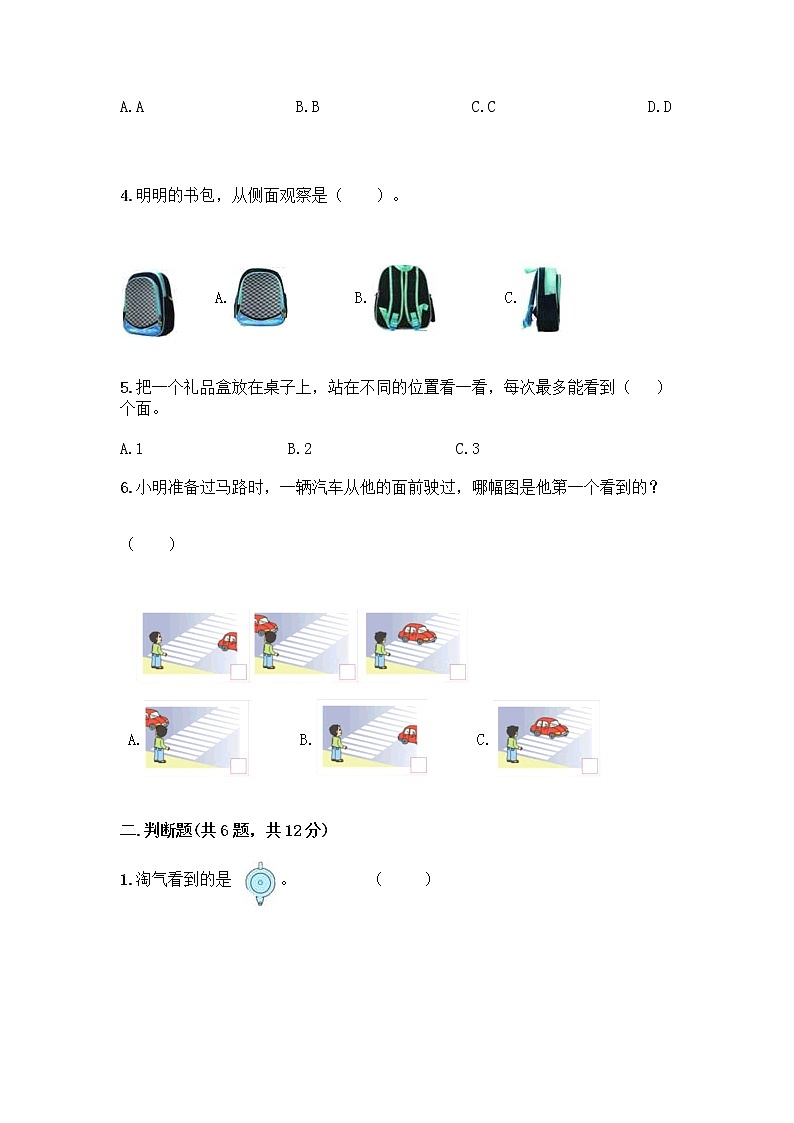 A. A　　　　B. B　　　　C. C　　　　D. D

4. 明明的书包，从侧面观察是（　　）。

A.　　　　B.　　　　C.

5. 把一个礼品盒放在桌子上，站在不同的位置看一看，每次最多能看到（　　）个面。

A. 1　　　　B. 2　　　　C. 3

6. 小明准备过马路时，一辆汽车从他的面前驶过，哪幅图是他第一个看到的？

（　　）

A.　　　　B.　　　　C.

二. 判断题(共 6 题，共 12 分)

1. 淘气看到的是　　。　　（　　）